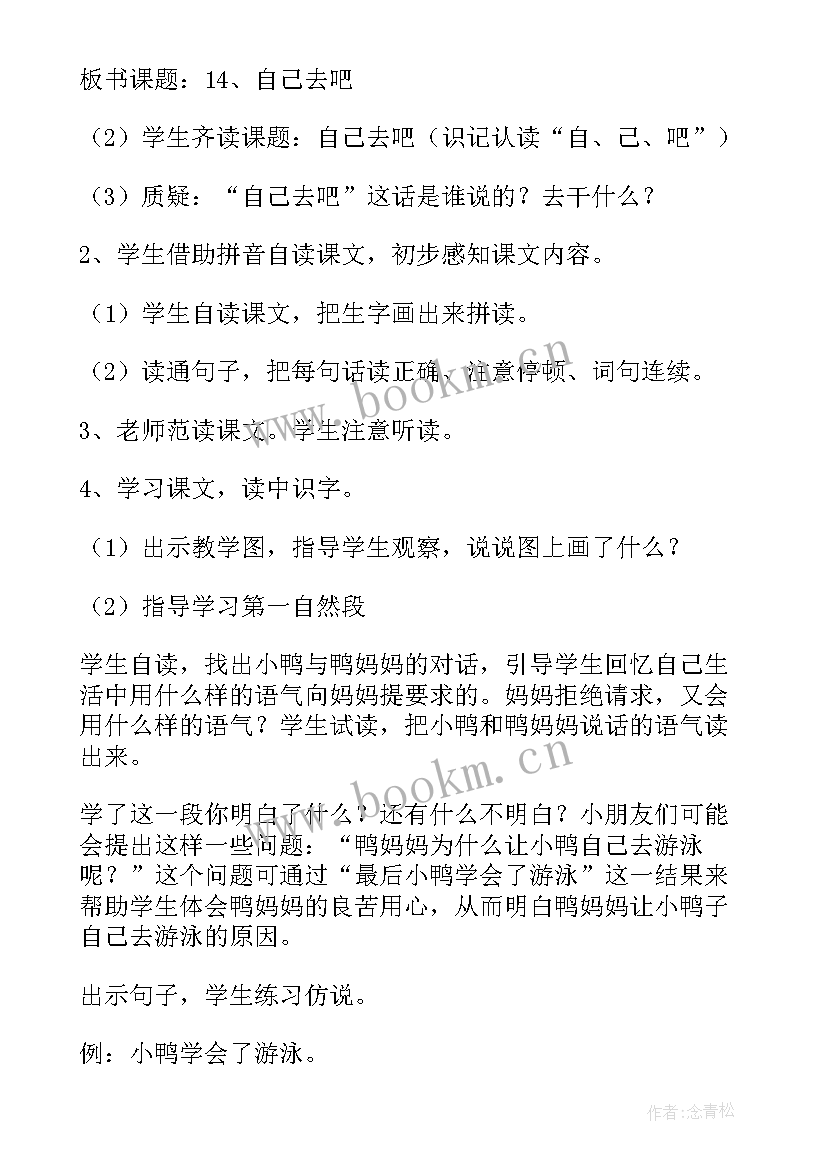 板书课题：14、自己去吧

（2）学生齐读课题：自己去吧（识记认读“自、己、吧”）

（3）质疑：“自己去吧”这话是谁说的？去干什么？

2、学生借助拼音自读课文，初步感知课文内容。

（1）学生自读课文，把生字画出来拼读。

（2）读通句子，把每句话读正确，注意停顿、词句连续。

3、老师范读课文。学生注意听读。

4、学习课文，读中识字。

（1）出示教学图，指导学生观察，说说图上画了什么？

（2）指导学习第一自然段

学生自读，找出小鸭与鸭妈妈的对话，引导学生回忆自己生活中用什么样的语气向妈妈提要求的。妈妈拒绝请求，又会用什么样的语气？学生试读，把小鸭和鸭妈妈说话的语气读出来。

学了这一段你明白了什么？还有什么不明白？小朋友们可能会提出这样一些问题：“鸭妈妈为什么让小鸭自己去游泳呢？”这个问题可通过“最后小鸭学会了游泳”这一结果来帮助学生体会鸭妈妈的良苦用心，从而明白鸭妈妈让小鸭子自己去游泳的原因。

出示句子，学生练习仿说。

例：小鸭学会了游泳。

www.bookm.cn

www.bookm.cn

作者：念青松